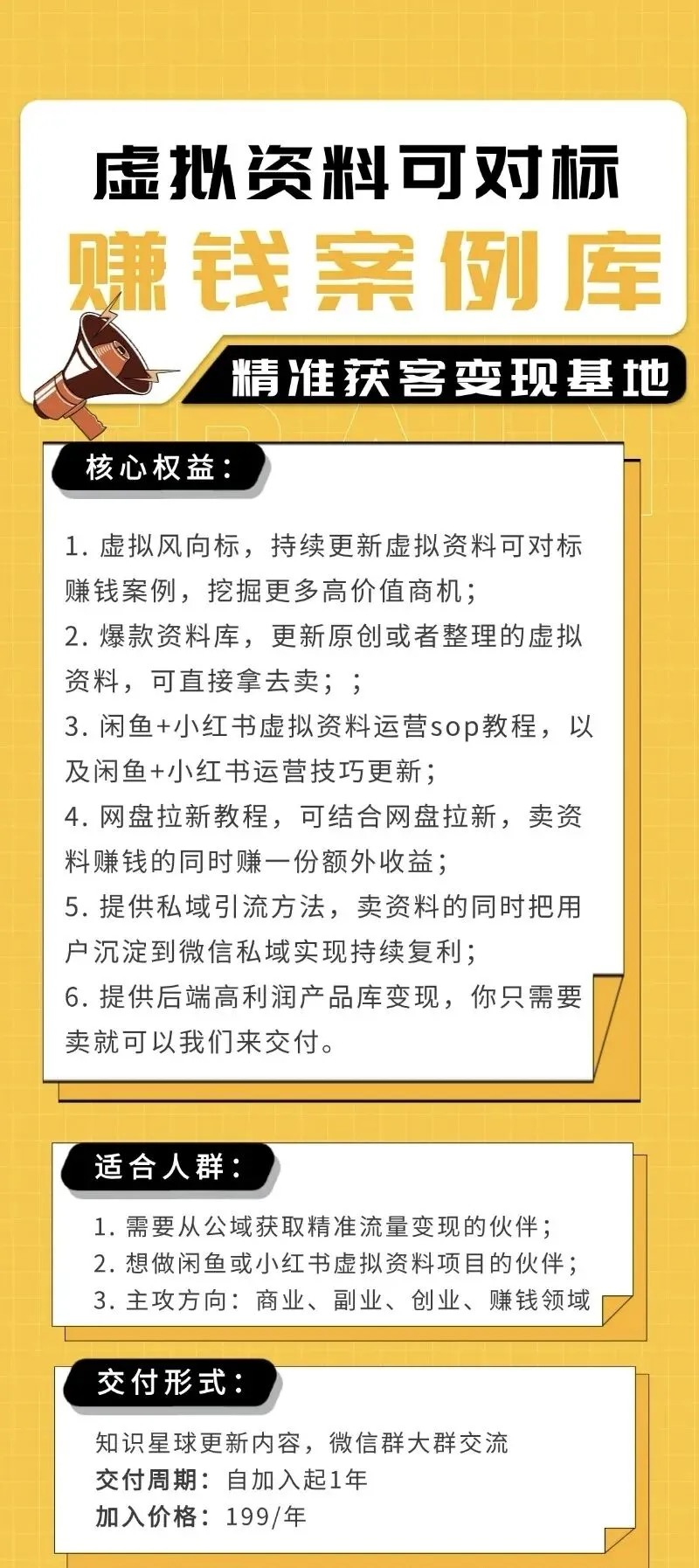 虚拟资料可对标
赚钱案例库
精准获客变现基地

核心权益：

1. 虚拟风向标，持续更新虚拟资料可对标赚钱案例，挖掘更多高价值商机；
2. 爆款资料库，更新原创或者整理的虚拟资料，可直接拿去卖；；
3. 闲鱼+小红书虚拟资料运营sop教程，以及闲鱼+小红书运营技巧更新；
4. 网盘拉新教程，可结合网盘拉新，卖资料赚钱的同时赚一份额外收益；
5. 提供私域引流方法，卖资料的同时把用户沉淀到微信私域实现持续复利；
6. 提供后端高利润产品库变现，你只需要卖就可以我们来交付。

适合人群：

1. 需要从公域获取精准流量变现的伙伴；
2. 想做闲鱼或小红书虚拟资料项目的伙伴；
3. 主攻方向：商业、副业、创业、赚钱领域

交付形式：

知识星球更新内容，微信群大群交流
交付周期：自加入起1年
加入价格：199/年